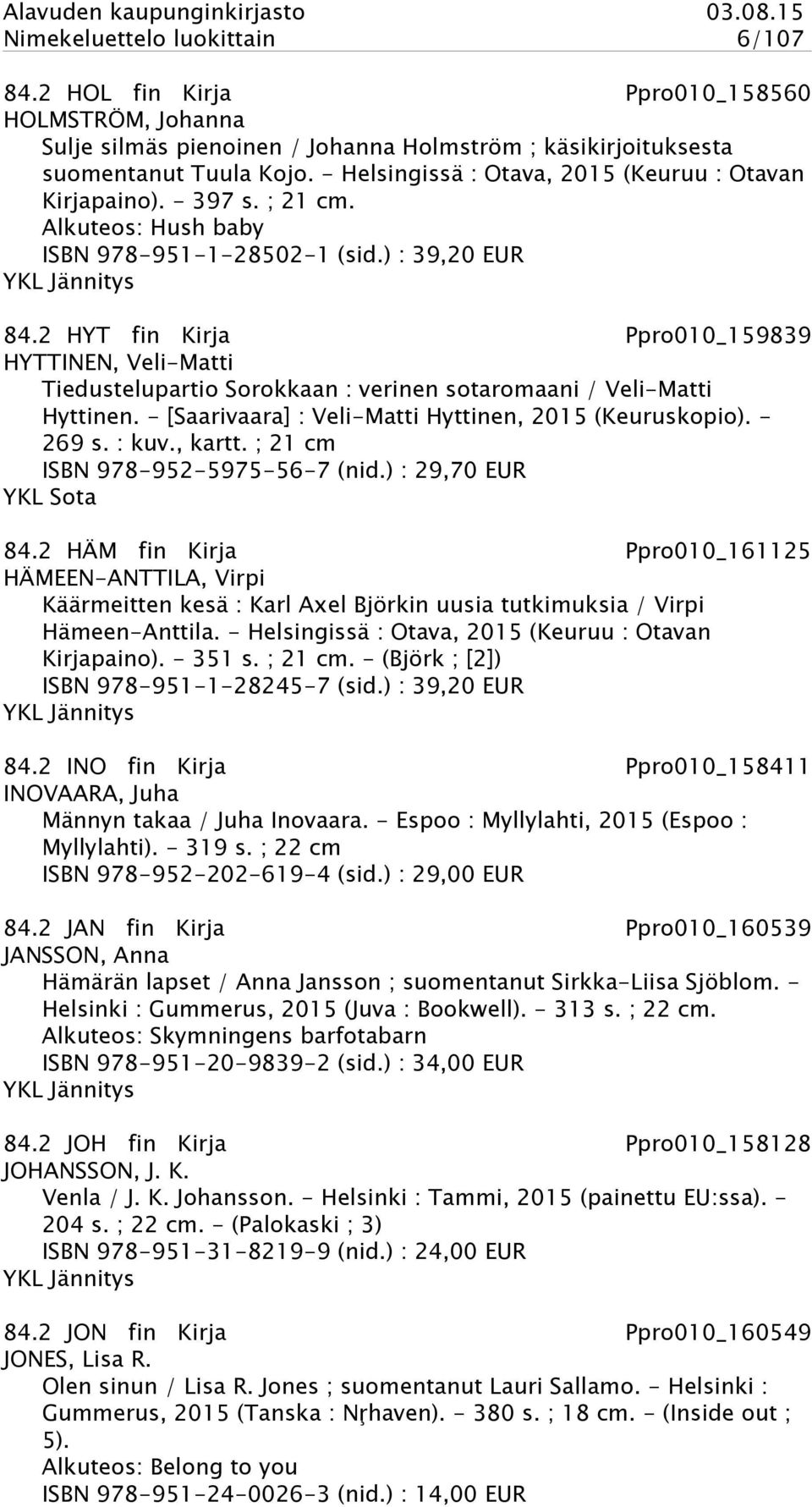 Alavuden kaupunginkirjasto 03.08.15
Nimekeluettelo luokittain 6/107

84.2 HOL fin Kirja Ppro010_158560
HOLMSTRÖM, Johanna
Sulje silmäs pienoinen / Johanna Holmström ; käsikirjoituksesta suomentanut Tuula Kojo. - Helsingissä : Otava, 2015 (Keuruu : Otavan Kirjapaino). - 397 s. ; 21 cm.
Alkuteos: Hush baby
ISBN 978-951-1-28502-1 (sid.) : 39,20 EUR
YKL Jännitys

84.2 HYT fin Kirja Ppro010_159839
HYTTINEN, Veli-Matti
Tiedustelupartio Sorokkaan : verinen sotaromaani / Veli-Matti Hyttinen. - [Saarivaara] : Veli-Matti Hyttinen, 2015 (Keuruskopio). - 269 s. : kuv., kartt. ; 21 cm
ISBN 978-952-5975-56-7 (nid.) : 29,70 EUR
YKL Sota

84.2 HÄM fin Kirja Ppro010_161125
HÄMEEN-ANTTILA, Virpi
Käärmeitten kesä : Karl Axel Björkin uusia tutkimuksia / Virpi Hämeen-Anttila. - Helsingissä : Otava, 2015 (Keuruu : Otavan Kirjapaino). - 351 s. ; 21 cm. - (Björk ; [2])
ISBN 978-951-1-28245-7 (sid.) : 39,20 EUR
YKL Jännitys

84.2 INO fin Kirja Ppro010_158411
INOVAARA, Juha
Männyn takaa / Juha Inovaara. - Espoo : Myllylahti, 2015 (Espoo : Myllylahti). - 319 s. ; 22 cm
ISBN 978-952-202-619-4 (sid.) : 29,00 EUR

84.2 JAN fin Kirja Ppro010_160539
JANSSON, Anna
Hämärän lapset / Anna Jansson ; suomentanut Sirkka-Liisa Sjöblom. - Helsinki : Gummerus, 2015 (Juva : Bookwell). - 313 s. ; 22 cm.
Alkuteos: Skymningens barfotabarn
ISBN 978-951-20-9839-2 (sid.) : 34,00 EUR
YKL Jännitys

84.2 JOH fin Kirja Ppro010_158128
JOHANSSON, J. K.
Venla / J. K. Johansson. - Helsinki : Tammi, 2015 (painettu EU:ssa). - 204 s. ; 22 cm. - (Palokaski ; 3)
ISBN 978-951-31-8219-9 (nid.) : 24,00 EUR
YKL Jännitys

84.2 JON fin Kirja Ppro010_160549
JONES, Lisa R.
Olen sinun / Lisa R. Jones ; suomentanut Lauri Sallamo. - Helsinki : Gummerus, 2015 (Tanska : Nŗhaven). - 380 s. ; 18 cm. - (Inside out ; 5).
Alkuteos: Belong to you
ISBN 978-951-24-0026-3 (nid.) : 14,00 EUR